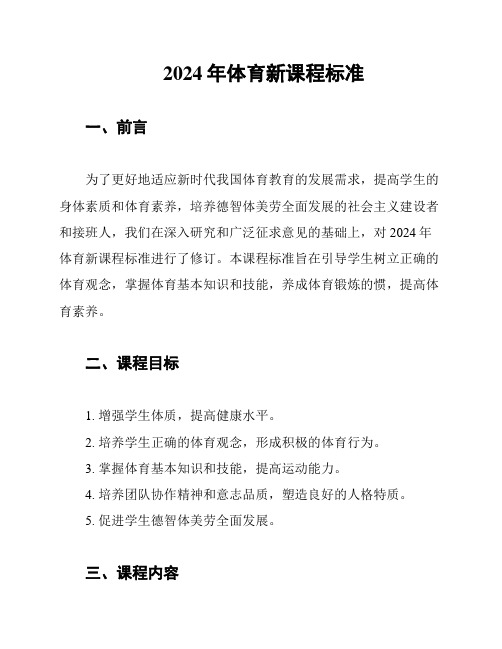 2024 年体育新课程标准

一、前言

为了更好地适应新时代我国体育教育的发展需求，提高学生的身体素质和体育素养，培养德智体美劳全面发展的社会主义建设者和接班人，我们在深入研究和广泛征求意见的基础上，对 2024 年体育新课程标准进行了修订。本课程标准旨在引导学生树立正确的体育观念，掌握体育基本知识和技能，养成体育锻炼的惯，提高体育素养。

二、课程目标

1. 增强学生体质，提高健康水平。
2. 培养学生正确的体育观念，形成积极的体育行为。
3. 掌握体育基本知识和技能，提高运动能力。
4. 培养团队协作精神和意志品质，塑造良好的人格特质。
5. 促进学生德智体美劳全面发展。

三、课程内容